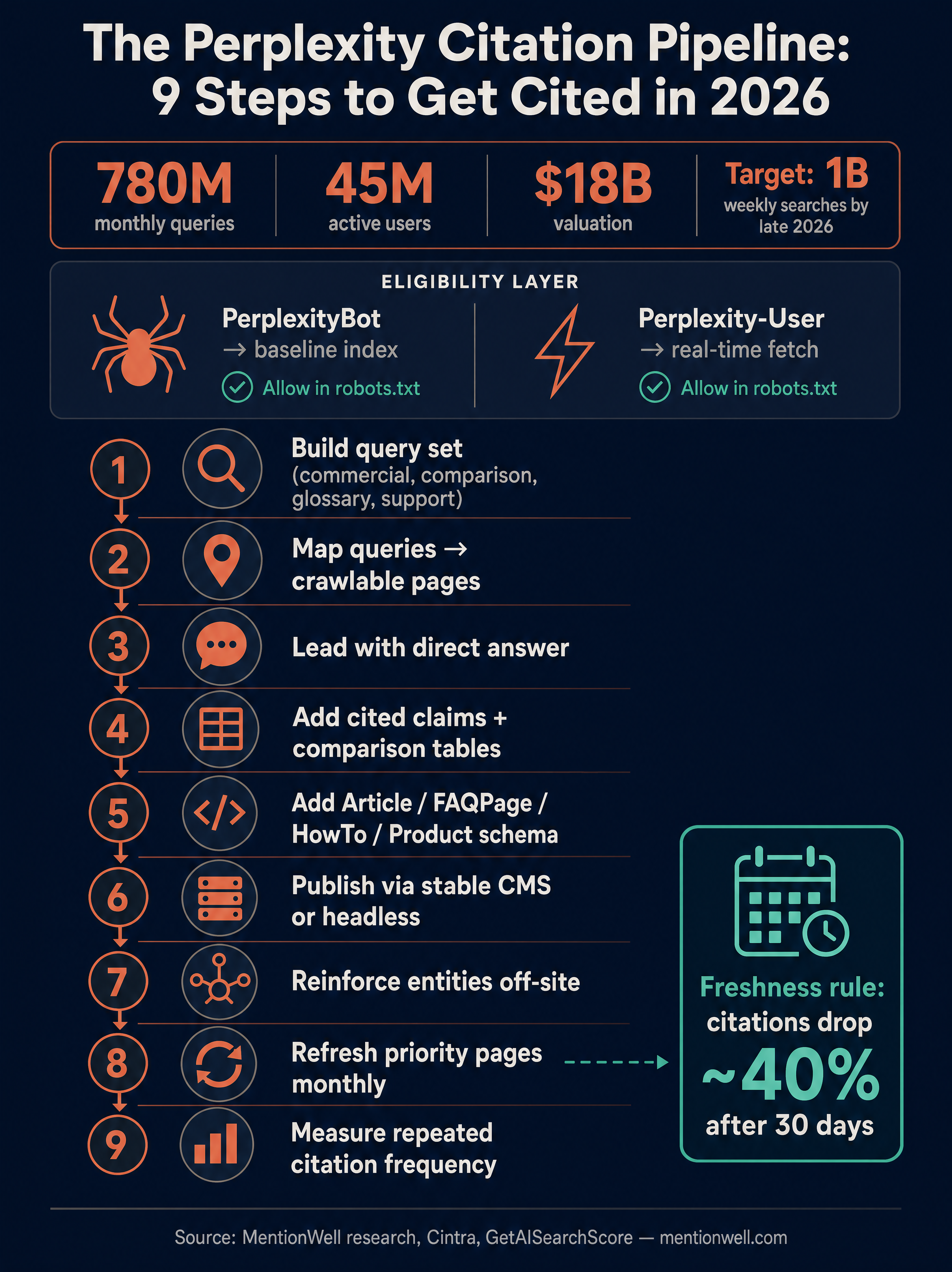 The Perplexity Citation Pipeline: 9 Steps to Get Cited in 2026

780M
monthly queries

45M
active users

$18B
valuation

Target: 1B
weekly searches by late 2026

ELIGIBILITY LAYER

PerplexityBot
→ baseline index
Allow in robots.txt

Perplexity-User
→ real-time fetch
Allow in robots.txt

1 Build query set (commercial, comparison, glossary, support)

2 Map queries → crawlable pages

3 Lead with direct answer

4 Add cited claims + comparison tables

5 Add Article / FAQPage / HowTo / Product schema

6 Publish via stable CMS or headless

7 Reinforce entities off-site

8 Refresh priority pages monthly

9 Measure repeated citation frequency

Freshness rule: citations drop ~40% after 30 days

Source: MentionWell research, Cintra, GetAISearchScore — mentionwell.com